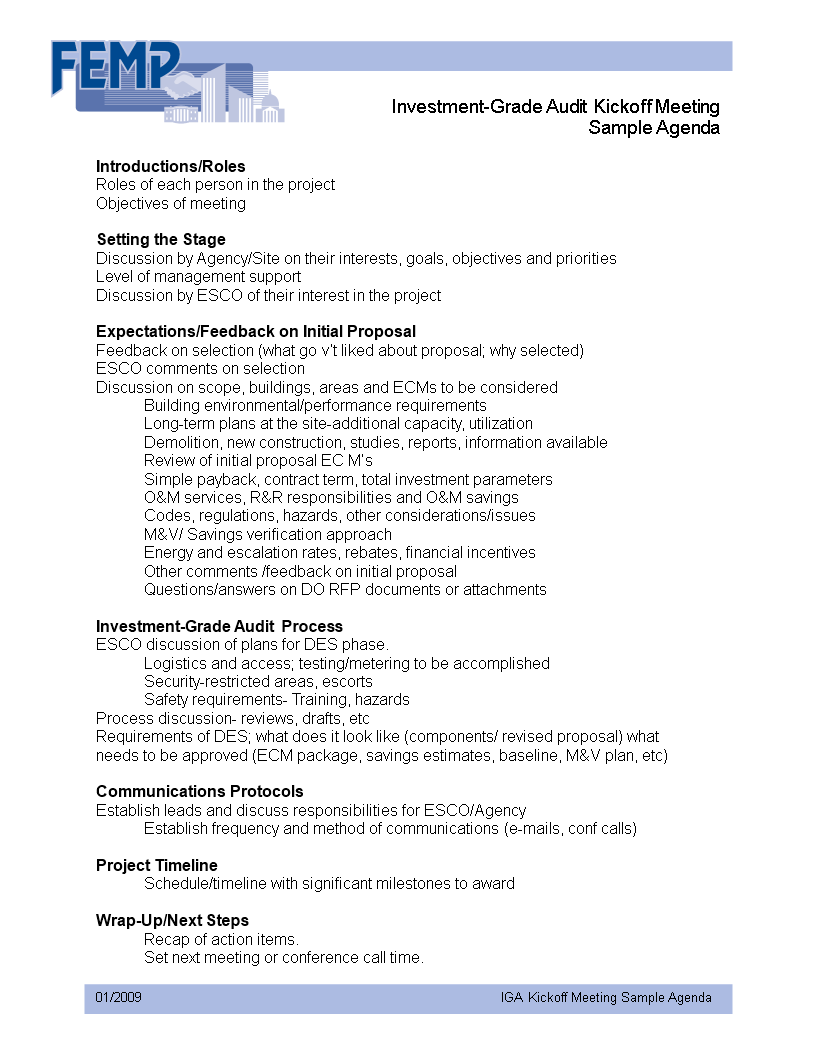 FEMP

Investment-Grade Audit Kickoff Meeting
Sample Agenda

Introductions/Roles
Roles of each person in the project
Objectives of meeting

Setting the Stage
Discussion by Agency/Site on their interests, goals, objectives and priorities
Level of management support
Discussion by ESCO of their interest in the project

Expectations/Feedback on Initial Proposal
Feedback on selection (what go v't liked about proposal; why selected)
ESCO comments on selection
Discussion on scope, buildings, areas and ECMs to be considered
Building environmental/performance requirements
Long-term plans at the site-additional capacity, utilization
Demolition, new construction, studies, reports, information available
Review of initial proposal EC M's
Simple payback, contract term, total investment parameters
O&M services, R&R responsibilities and O&M savings
Codes, regulations, hazards, other considerations/issues
M&V/ Savings verification approach
Energy and escalation rates, rebates, financial incentives
Other comments /feedback on initial proposal
Questions/answers on DO RFP documents or attachments

Investment-Grade Audit Process
ESCO discussion of plans for DES phase.
Logistics and access; testing/metering to be accomplished
Security-restricted areas, escorts
Safety requirements- Training, hazards
Process discussion- reviews, drafts, etc
Requirements of DES; what does it look like (components/ revised proposal) what needs to be approved (ECM package, savings estimates, baseline, M&V plan, etc)

Communications Protocols
Establish leads and discuss responsibilities for ESCO/Agency
Establish frequency and method of communications (e-mails, conf calls)

Project Timeline
Schedule/timeline with significant milestones to award

Wrap-Up/Next Steps
Recap of action items.
Set next meeting or conference call time.

01/2009 IGA Kickoff Meeting Sample Agenda